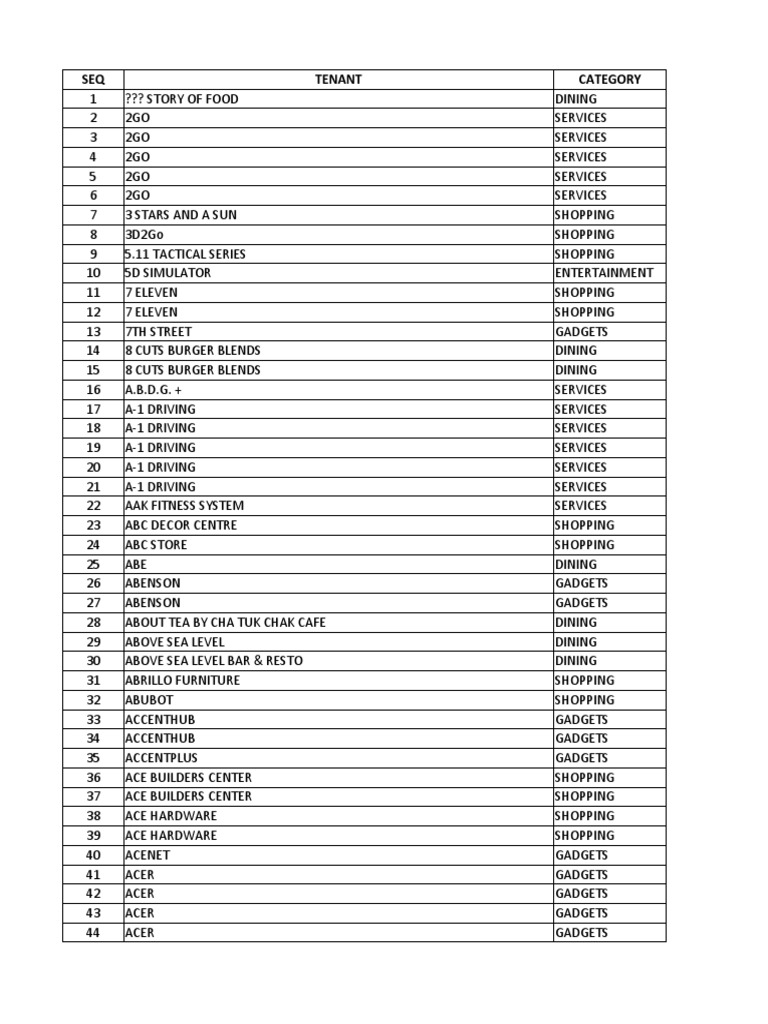 | SEQ | TENANT | CATEGORY |
|---|---|---|
| 1 | ??? STORY OF FOOD | DINING |
| 2 | 2GO | SERVICES |
| 3 | 2GO | SERVICES |
| 4 | 2GO | SERVICES |
| 5 | 2GO | SERVICES |
| 6 | 2GO | SERVICES |
| 7 | 3 STARS AND A SUN | SHOPPING |
| 8 | 3D2Go | SHOPPING |
| 9 | 5.11 TACTICAL SERIES | SHOPPING |
| 10 | 5D SIMULATOR | ENTERTAINMENT |
| 11 | 7 ELEVEN | SHOPPING |
| 12 | 7 ELEVEN | SHOPPING |
| 13 | 7TH STREET | GADGETS |
| 14 | 8 CUTS BURGER BLENDS | DINING |
| 15 | 8 CUTS BURGER BLENDS | DINING |
| 16 | A.B.D.G. + | SERVICES |
| 17 | A-1 DRIVING | SERVICES |
| 18 | A-1 DRIVING | SERVICES |
| 19 | A-1 DRIVING | SERVICES |
| 20 | A-1 DRIVING | SERVICES |
| 21 | A-1 DRIVING | SERVICES |
| 22 | AAK FITNESS SYSTEM | SERVICES |
| 23 | ABC DECOR CENTRE | SHOPPING |
| 24 | ABC STORE | SHOPPING |
| 25 | ABE | DINING |
| 26 | ABENSON | GADGETS |
| 27 | ABENSON | GADGETS |
| 28 | ABOUT TEA BY CHA TUK CHAK CAFE | DINING |
| 29 | ABOVE SEA LEVEL | DINING |
| 30 | ABOVE SEA LEVEL BAR & RESTO | DINING |
| 31 | ABRILLO FURNITURE | SHOPPING |
| 32 | ABUBOT | SHOPPING |
| 33 | ACCENTHUB | GADGETS |
| 34 | ACCENTHUB | GADGETS |
| 35 | ACCENTPLUS | GADGETS |
| 36 | ACE BUILDERS CENTER | SHOPPING |
| 37 | ACE BUILDERS CENTER | SHOPPING |
| 38 | ACE HARDWARE | SHOPPING |
| 39 | ACE HARDWARE | SHOPPING |
| 40 | ACENET | GADGETS |
| 41 | ACER | GADGETS |
| 42 | ACER | GADGETS |
| 43 | ACER | GADGETS |
| 44 | ACER | GADGETS |